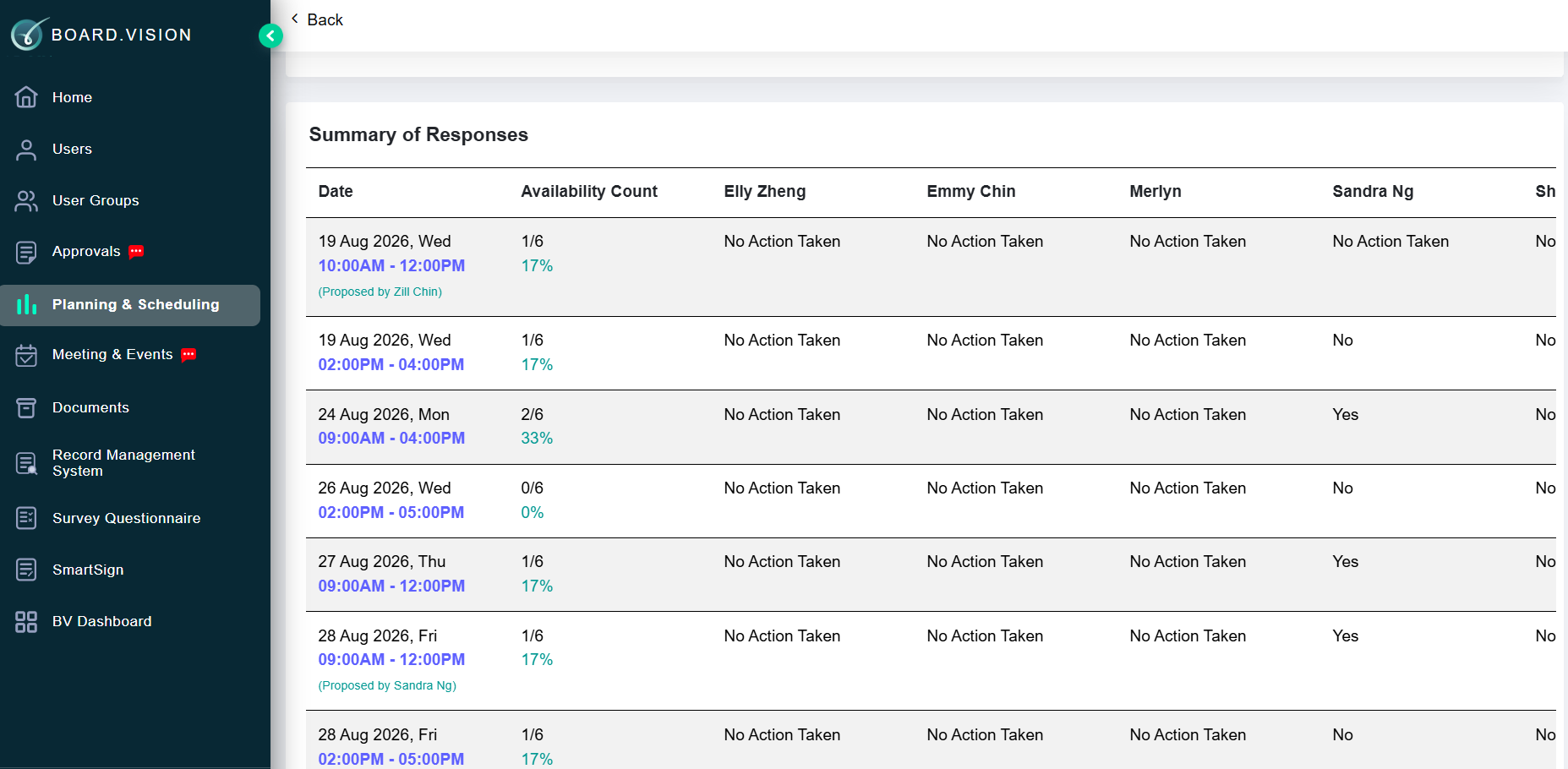 BOARD.VISION

Home
Users
User Groups
Approvals
Planning & Scheduling
Meeting & Events
Documents
Record Management System
Survey Questionnaire
SmartSign
BV Dashboard

Back

Summary of Responses

| Date | Availability Count | Elly Zheng | Emmy Chin | Merlyn | Sandra Ng | Sh |
|---|---|---|---|---|---|---|
| 19 Aug 2026, Wed 10:00AM - 12:00PM (Proposed by Zill Chin) | 1/6 17% | No Action Taken | No Action Taken | No Action Taken | No Action Taken | No |
| 19 Aug 2026, Wed 02:00PM - 04:00PM | 1/6 17% | No Action Taken | No Action Taken | No Action Taken | No | No |
| 24 Aug 2026, Mon 09:00AM - 04:00PM | 2/6 33% | No Action Taken | No Action Taken | No Action Taken | Yes | No |
| 26 Aug 2026, Wed 02:00PM - 05:00PM | 0/6 0% | No Action Taken | No Action Taken | No Action Taken | No | No |
| 27 Aug 2026, Thu 09:00AM - 12:00PM | 1/6 17% | No Action Taken | No Action Taken | No Action Taken | Yes | No |
| 28 Aug 2026, Fri 09:00AM - 12:00PM (Proposed by Sandra Ng) | 1/6 17% | No Action Taken | No Action Taken | No Action Taken | Yes | No |
| 28 Aug 2026, Fri 02:00PM - 05:00PM | 1/6 17% | No Action Taken | No Action Taken | No Action Taken | No | No |